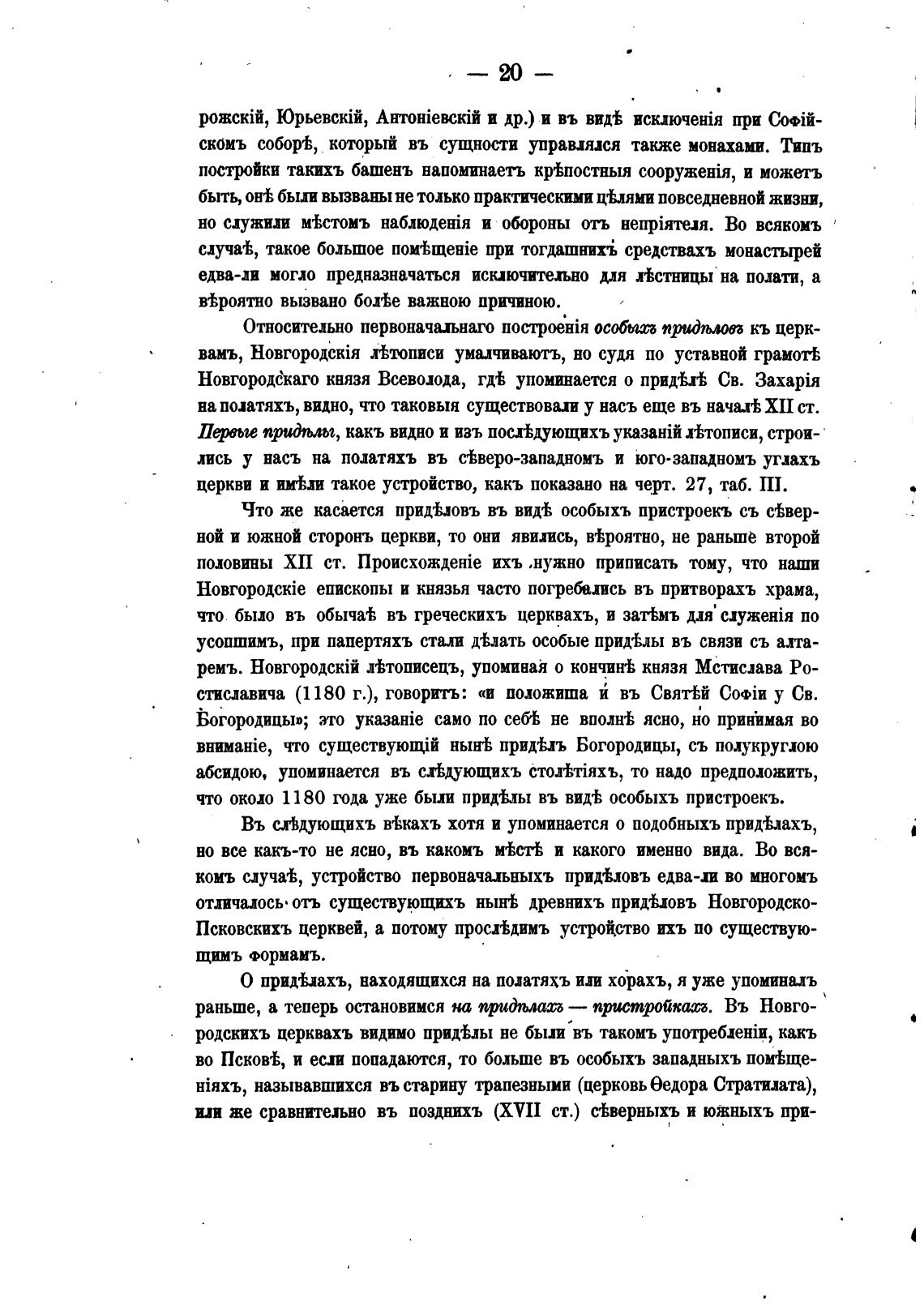 — 20 —

рожскій, Юрьевскій, Антоніевскій и др.) и въ видѣ исключенія при Софійскомъ соборѣ, который въ сущности управлялся также монахами. Типъ постройки такихъ башенъ напоминаетъ крѣпостныя сооруженія, и можетъ быть, онѣ были вызваны не только практическими цѣлями повседневной жизни, но служили мѣстомъ наблюденія и обороны отъ непріятеля. Во всякомъ случаѣ, такое большое помѣщеніе при тогдашнихъ средствахъ монастырей едва-ли могло предназначаться исключительно для лѣстницы на полати, а вѣроятно вызвано болѣе важною причиною.

Относительно первоначальнаго построенія особыхъ придѣловъ къ церквамъ, Новгородскія лѣтописи умалчиваютъ, но судя по уставной грамотѣ Новгородскаго князя Всеволода, гдѣ упоминается о придѣлѣ Св. Захарія на полатяхъ, видно, что таковыя существовали у насъ еще въ началѣ XII ст. Первые придѣлы, какъ видно и изъ послѣдующихъ указаній лѣтописи, строились у насъ на полатяхъ въ сѣверо-западномъ и юго-западномъ углахъ церкви и имѣли такое устройство, какъ показано на черт. 27, таб. III.

Что же касается придѣловъ въ видѣ особыхъ пристроекъ съ сѣверной и южной сторонъ церкви, то они явились, вѣроятно, не раньше второй половины XII ст. Происхожденіе ихъ нужно приписать тому, что наши Новгородскіе епископы и князья часто погребались въ притворахъ храма, что было въ обычаѣ въ греческихъ церквахъ, и затѣмъ для служенія по усопшимъ, при папертяхъ стали дѣлать особые придѣлы въ связи съ алтаремъ. Новгородскій лѣтописецъ, упоминая о кончинѣ князя Мстислава Ростиславича (1180 г.), говоритъ: «и положиша и въ Святѣй Софіи у Св. Богородицы»; это указаніе само по себѣ не вполнѣ ясно, но принимая во вниманіе, что существующій нынѣ придѣлъ Богородицы, съ полукруглою абсидою, упоминается въ слѣдующихъ столѣтіяхъ, то надо предположить, что около 1180 года уже были придѣлы въ видѣ особыхъ пристроекъ.

Въ слѣдующихъ вѣкахъ хотя и упоминается о подобныхъ придѣлахъ, но все какъ-то не ясно, въ какомъ мѣстѣ и какого именно вида. Во всякомъ случаѣ, устройство первоначальныхъ придѣловъ едва-ли во многомъ отличалось отъ существующихъ нынѣ древнихъ придѣловъ Новгородско-Псковскихъ церквей, а потому прослѣдимъ устройство ихъ по существующимъ формамъ.

О придѣлахъ, находящихся на полатяхъ или хорахъ, я уже упоминалъ раньше, а теперь остановимся на придѣлахъ — пристройкахъ. Въ Новгородскихъ церквахъ видимо придѣлы не были въ такомъ употребленіи, какъ во Псковѣ, и если попадаются, то больше въ особыхъ западныхъ помѣщеніяхъ, называвшихся въ старину трапезными (церковь Ѳедора Стратилата), или же сравнительно въ позднихъ (XVII ст.) сѣверныхъ и южныхъ при-